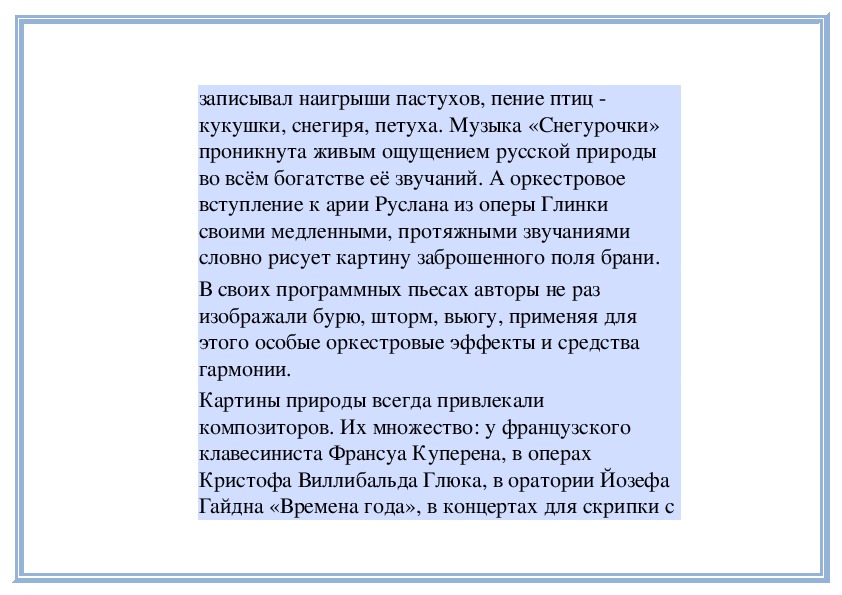 записывал наигрыши пастухов, пение птиц - кукушки, снегиря, петуха. Музыка «Снегурочки» проникнута живым ощущением русской природы во всём богатстве её звучаний. А оркестровое вступление к арии Руслана из оперы Глинки своими медленными, протяжными звучаниями словно рисует картину заброшенного поля брани.

В своих программных пьесах авторы не раз изображали бурю, шторм, вьюгу, применяя для этого особые оркестровые эффекты и средства гармонии.

Картины природы всегда привлекали композиторов. Их множество: у французского клавесиниста Франсуа Куперена, в операх Кристофа Виллибальда Глюка, в оратории Йозефа Гайдна «Времена года», в концертах для скрипки с